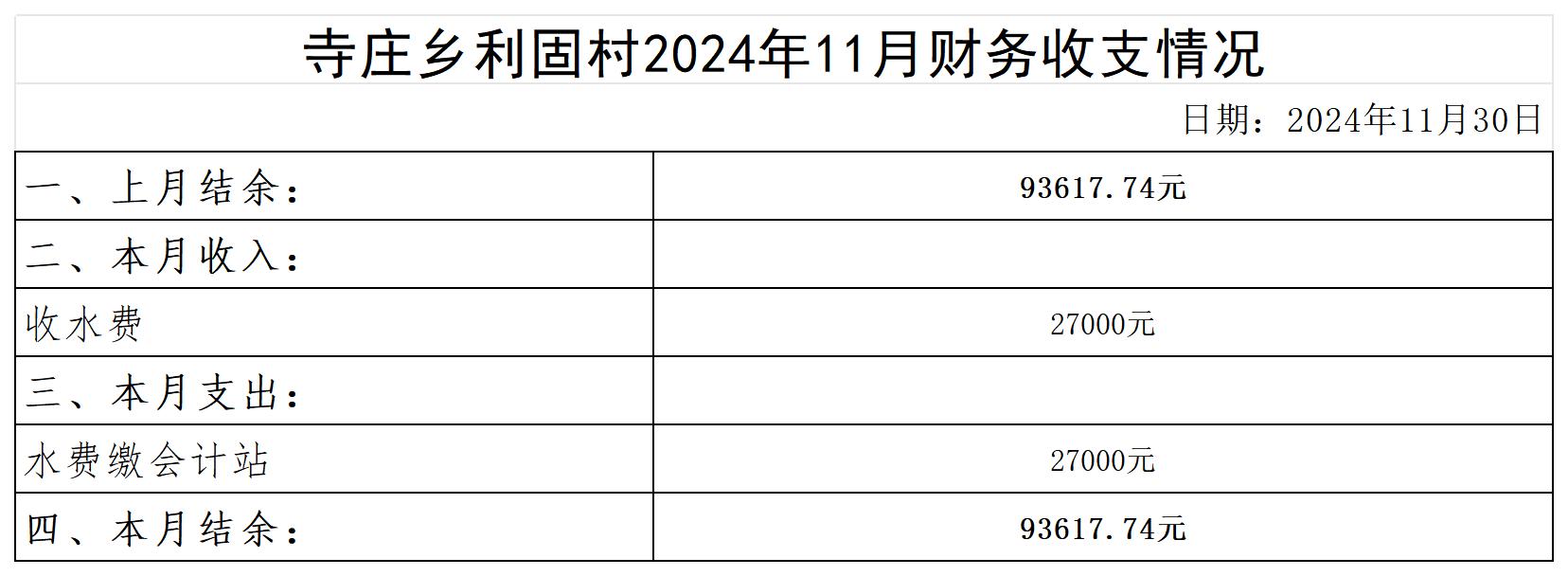 寺庄乡利固村2024年11月财务收支情况

日期：2024年11月30日

| 一、上月结余： | 93617.74元 |
|---|---|
| 二、本月收入： | |
| 收水费 | 27000元 |
| 三、本月支出： | |
| 水费缴会计站 | 27000元 |
| 四、本月结余： | 93617.74元 |